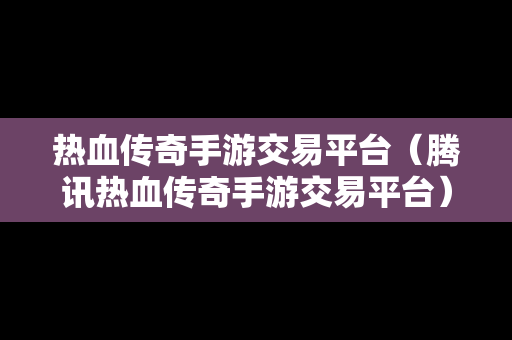 热血传奇手游交易平台（腾讯热血传奇手游交易平台）